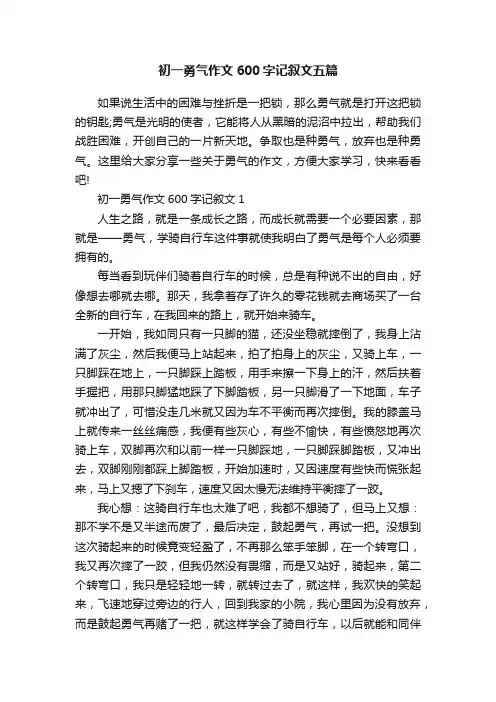 初一勇气作文 600 字记叙文五篇

如果说生活中的困难与挫折是一把锁，那么勇气就是打开这把锁的钥匙;勇气是光明的使者，它能将人从黑暗的泥沼中拉出，帮助我们战胜困难，开创自己的一片新天地。争取也是种勇气，放弃也是种勇气。这里给大家分享一些关于勇气的作文，方便大家学习，快来看看吧!

初一勇气作文 600 字记叙文 1

人生之路，就是一条成长之路，而成长就需要一个必要因素，那就是——勇气，学骑自行车这件事就使我明白了勇气是每个人必须要拥有的。

每当看到玩伴们骑着自行车的时候，总是有种说不出的自由，好像想去哪就去哪。那天，我拿着存了许久的零花钱就去商场买了一台全新的自行车，在我回来的路上，就开始来骑车。

一开始，我如同只有一只脚的猫，还没坐稳就摔倒了，我身上沾满了灰尘，然后我便马上站起来，拍了拍身上的灰尘，又骑上车，一只脚踩在地上，一只脚踩上踏板，用手来擦一下身上的汗，然后扶着手握把，用那只脚猛地踩了下脚踏板，另一只脚滑了一下地面，车子就冲出了，可惜没走几米就又因为车不平衡而再次摔倒。我的膝盖马上就传来一丝丝痛感，我便有些灰心，有些不愉快，有些愤怒地再次骑上车，双脚再次和以前一样一只脚踩地，一只脚踩脚踏板，又冲出去，双脚刚刚都踩上脚踏板，开始加速时，又因速度有些快而慌张起来，马上又摁了下刹车，速度又因太慢无法维持平衡摔了一跤。

我心想：这骑自行车也太难了吧，我都不想骑了，但马上又想：那不学不是又半途而废了，最后决定，鼓起勇气，再试一把。没想到这次骑起来的时候竟变轻盈了，不再那么笨手笨脚，在一个转弯口，我又再次摔了一跤，但我仍然没有畏缩，而是又站好，骑起来，第二个转弯口，我只是轻轻地一转，就转过去了，就这样，我欢快的笑起来，飞速地穿过旁边的行人，回到我家的小院，我心里因为没有放弃，而是鼓起勇气再赌了一把，就这样学会了骑自行车，以后就能和同伴